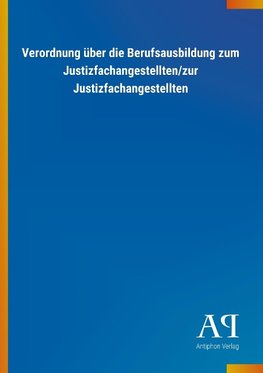 Verordnung über die Berufsausbildung zum Justizfachangestellten/zur Justizfachangestellten

AP

Antiphon Verlag